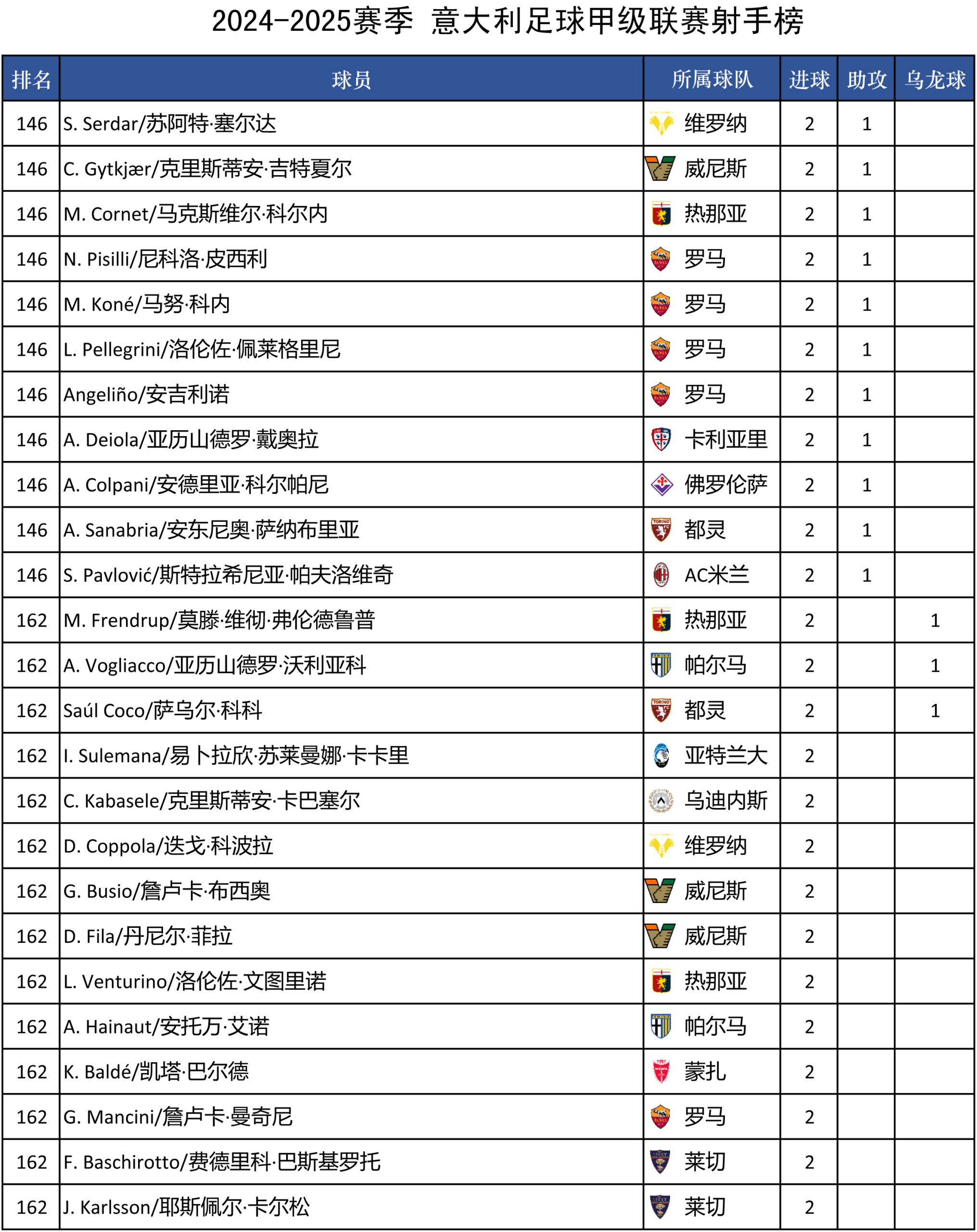 2024-2025赛季 意大利足球甲级联赛射手榜

| 排名 | 球员 | 所属球队 | 进球 | 助攻 | 乌龙球 |
|---|---|---|---|---|---|
| 146 | S. Serdar/苏阿特·塞尔达 | 维罗纳 | 2 | 1 | |
| 146 | C. Gytkjær/克里斯蒂安·吉特夏尔 | 威尼斯 | 2 | 1 | |
| 146 | M. Cornet/马克斯维尔·科尔内 | 热那亚 | 2 | 1 | |
| 146 | N. Pisilli/尼科洛·皮西利 | 罗马 | 2 | 1 | |
| 146 | M. Koné/马努·科内 | 罗马 | 2 | 1 | |
| 146 | L. Pellegrini/洛伦佐·佩莱格里尼 | 罗马 | 2 | 1 | |
| 146 | Angeliño/安吉利诺 | 罗马 | 2 | 1 | |
| 146 | A. Deiola/亚历山德罗·戴奥拉 | 卡利亚里 | 2 | 1 | |
| 146 | A. Colpani/安德里亚·科尔帕尼 | 佛罗伦萨 | 2 | 1 | |
| 146 | A. Sanabria/安东尼奥·萨纳布里亚 | 都灵 | 2 | 1 | |
| 146 | S. Pavlović/斯特拉希尼亚·帕夫洛维奇 | AC米兰 | 2 | 1 | |
| 162 | M. Frendrup/莫滕·维彻·弗伦德鲁普 | 热那亚 | 2 | | 1 |
| 162 | A. Vogliacco/亚历山德罗·沃利亚科 | 帕尔马 | 2 | | 1 |
| 162 | Saúl Coco/萨乌尔·科科 | 都灵 | 2 | | 1 |
| 162 | I. Sulemana/易卜拉欣·苏莱曼娜·卡卡里 | 亚特兰大 | 2 | | |
| 162 | C. Kabasele/克里斯蒂安·卡巴塞尔 | 乌迪内斯 | 2 | | |
| 162 | D. Coppola/迭戈·科波拉 | 维罗纳 | 2 | | |
| 162 | G. Busio/詹卢卡·布西奥 | 威尼斯 | 2 | | |
| 162 | D. Fila/丹尼尔·菲拉 | 威尼斯 | 2 | | |
| 162 | L. Venturino/洛伦佐·文图里诺 | 热那亚 | 2 | | |
| 162 | A. Hainaut/安托万·艾诺 | 帕尔马 | 2 | | |
| 162 | K. Baldé/凯塔·巴尔德 | 蒙扎 | 2 | | |
| 162 | G. Mancini/詹卢卡·曼奇尼 | 罗马 | 2 | | |
| 162 | F. Baschirotto/费德里科·巴斯基罗托 | 莱切 | 2 | | |
| 162 | J. Karlsson/耶斯佩尔·卡尔松 | 莱切 | 2 | | |